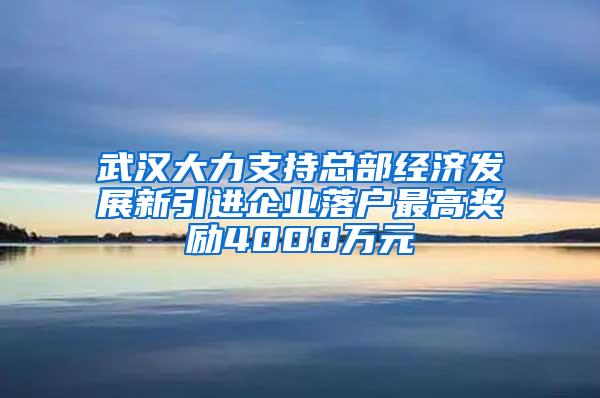 武汉大力支持总部经济发展新引进企业落户最高奖励4000万元